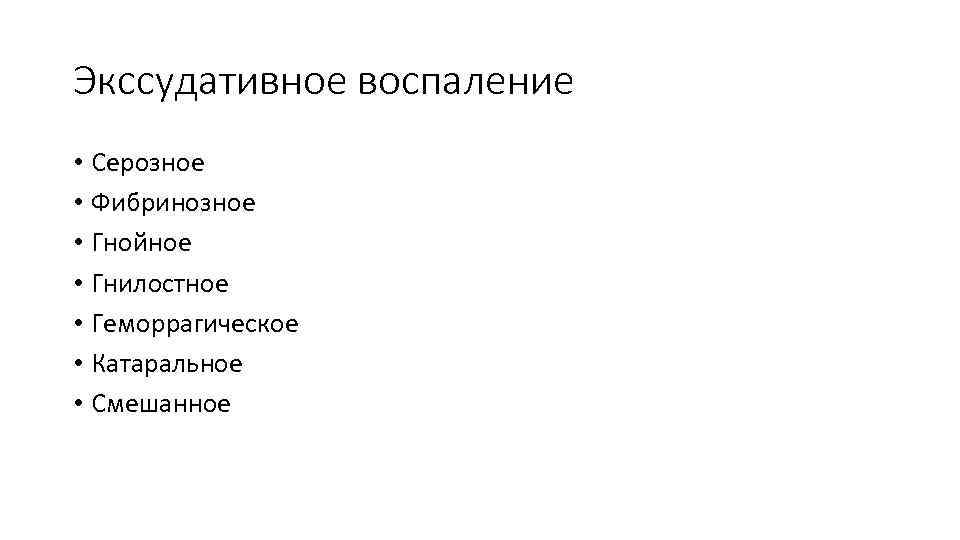 Экссудативное воспаление

• Серозное
• Фибринозное
• Гнойное
• Гнилостное
• Геморрагическое
• Катаральное
• Смешанное